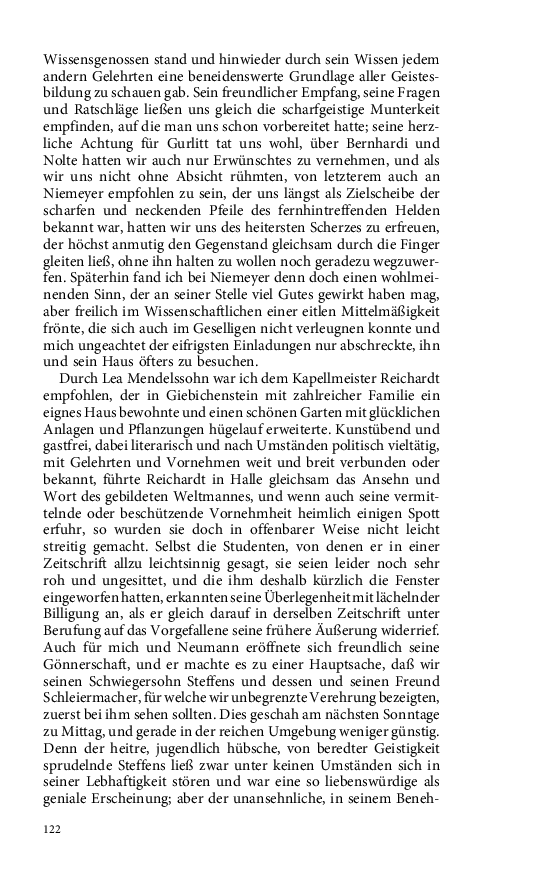 Wissensgenossen stand und hinwieder durch sein Wissen jedem andern Gelehrten eine beneidenswerte Grundlage aller Geistesbildung zu schauen gab. Sein freundlicher Empfang, seine Fragen und Ratschläge ließen uns gleich die scharfgeistige Munterkeit empfinden, auf die man uns schon vorbereitet hatte; seine herzliche Achtung für Gurlitt tat uns wohl, über Bernhardi und Nolte hatten wir auch nur Erwünschtes zu vernehmen, und als wir uns nicht ohne Absicht rühmten, von letzterem auch an Niemeyer empfohlen zu sein, der uns längst als Zielscheibe der scharfen und neckenden Pfeile des fernhintreffenden Helden bekannt war, hatten wir uns des heitersten Scherzes zu erfreuen, der höchst anmutig den Gegenstand gleichsam durch die Finger gleiten ließ, ohne ihn halten zu wollen noch geradezu wegzuwerfen. Späterhin fand ich bei Niemeyer denn doch einen wohlmeinenden Sinn, der an seiner Stelle viel Gutes gewirkt haben mag, aber freilich im Wissenschaftlichen einer eitlen Mittelmäßigkeit frönte, die sich auch im Geselligen nicht verleugnen konnte und mich ungeachtet der eifrigsten Einladungen nur abschreckte, ihn und sein Haus öfters zu besuchen.

Durch Lea Mendelssohn war ich dem Kapellmeister Reichardt empfohlen, der in Giebichenstein mit zahlreicher Familie ein eignes Haus bewohnte und einen schönen Garten mit glücklichen Anlagen und Pflanzungen hügelauf erweiterte. Kunstübend und gastfrei, dabei literarisch und nach Umständen politisch vieltätig, mit Gelehrten und Vornehmen weit und breit verbunden oder bekannt, führte Reichardt in Halle gleichsam das Ansehn und Wort des gebildeten Weltmannes, und wenn auch seine vermittelnde oder beschützende Vornehmheit heimlich einigen Spott erfuhr, so wurden sie doch in offenbarer Weise nicht leicht streitig gemacht. Selbst die Studenten, von denen er in einer Zeitschrift allzu leichtsinnig gesagt, sie seien leider noch sehr roh und ungesittet, und die ihm deshalb kürzlich die Fenster eingeworfen hatten, erkannten seine Überlegenheit mit lächelnder Billigung an, als er gleich darauf in derselben Zeitschrift unter Berufung auf das Vorgefallene seine frühere Äußerung widerrief. Auch für mich und Neumann eröffnete sich freundlich seine Gönnerschaft, und er machte es zu einer Hauptsache, daß wir seinen Schwiegersohn Steffens und dessen und seinen Freund Schleiermacher, für welche wir unbegrenzte Verehrung bezeigten, zuerst bei ihm sehen sollten. Dies geschah am nächsten Sonntage zu Mittag, und gerade in der reichen Umgebung weniger günstig. Denn der heitre, jugendlich hübsche, von beredter Geistigkeit sprudelnde Steffens ließ zwar unter keinen Umständen sich in seiner Lebhaftigkeit stören und war eine so liebenswürdige als geniale Erscheinung; aber der unansehnliche, in seinem Beneh-

122